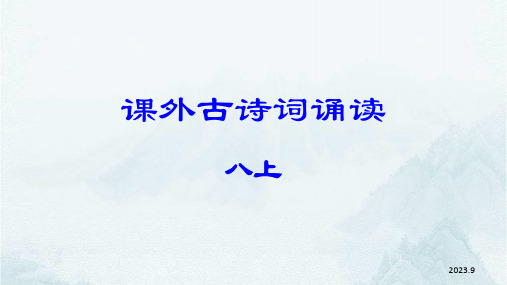 课外古诗词诵读

八上

2023.9